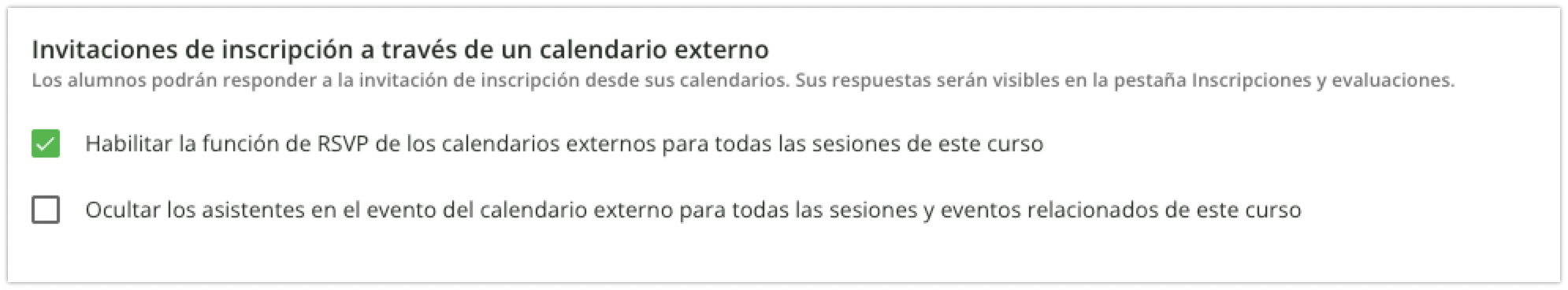 Invitaciones de inscripción a través de un calendario externo
Los alumnos podrán responder a la invitación de inscripción desde sus calendarios. Sus respuestas serán visibles en la pestaña Inscripciones y evaluaciones.

Habilitar la función de RSVP de los calendarios externos para todas las sesiones de este curso

Ocultar los asistentes en el evento del calendario externo para todas las sesiones y eventos relacionados de este curso